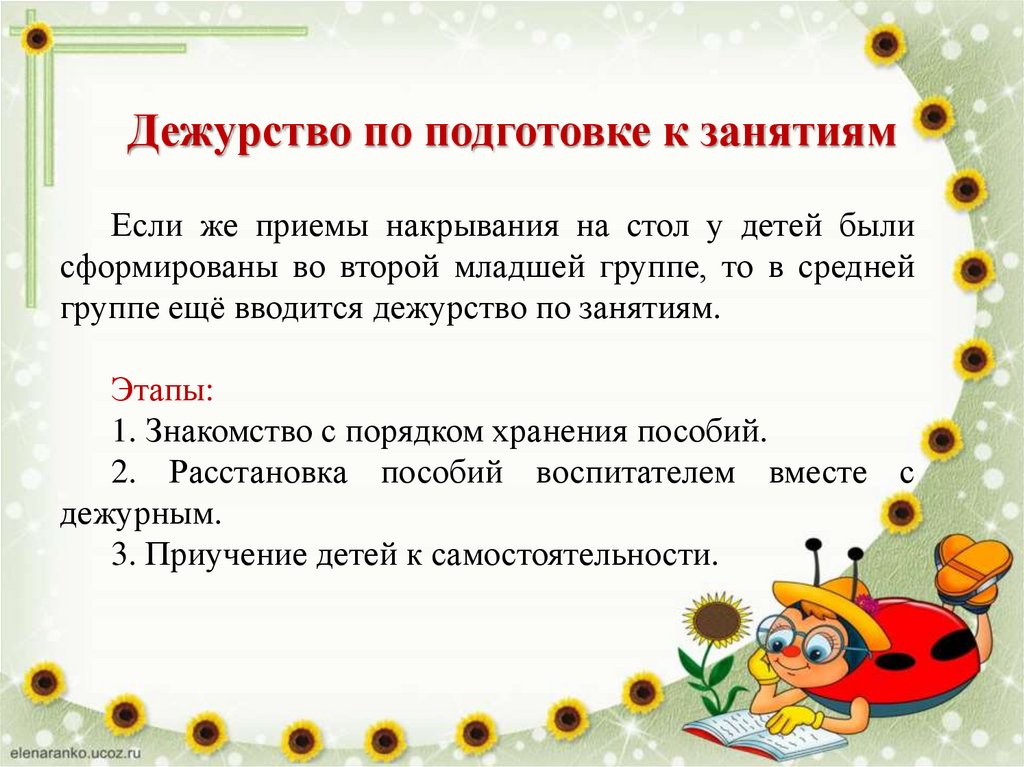 Дежурство по подготовке к занятиям

Если же приемы накрывания на стол у детей были сформированы во второй младшей группе, то в средней группе ещё вводится дежурство по занятиям.

Этапы:
1. Знакомство с порядком хранения пособий.
2. Расстановка пособий воспитателем вместе с дежурным.
3. Приучение детей к самостоятельности.

elenaranko.ucoz.ru